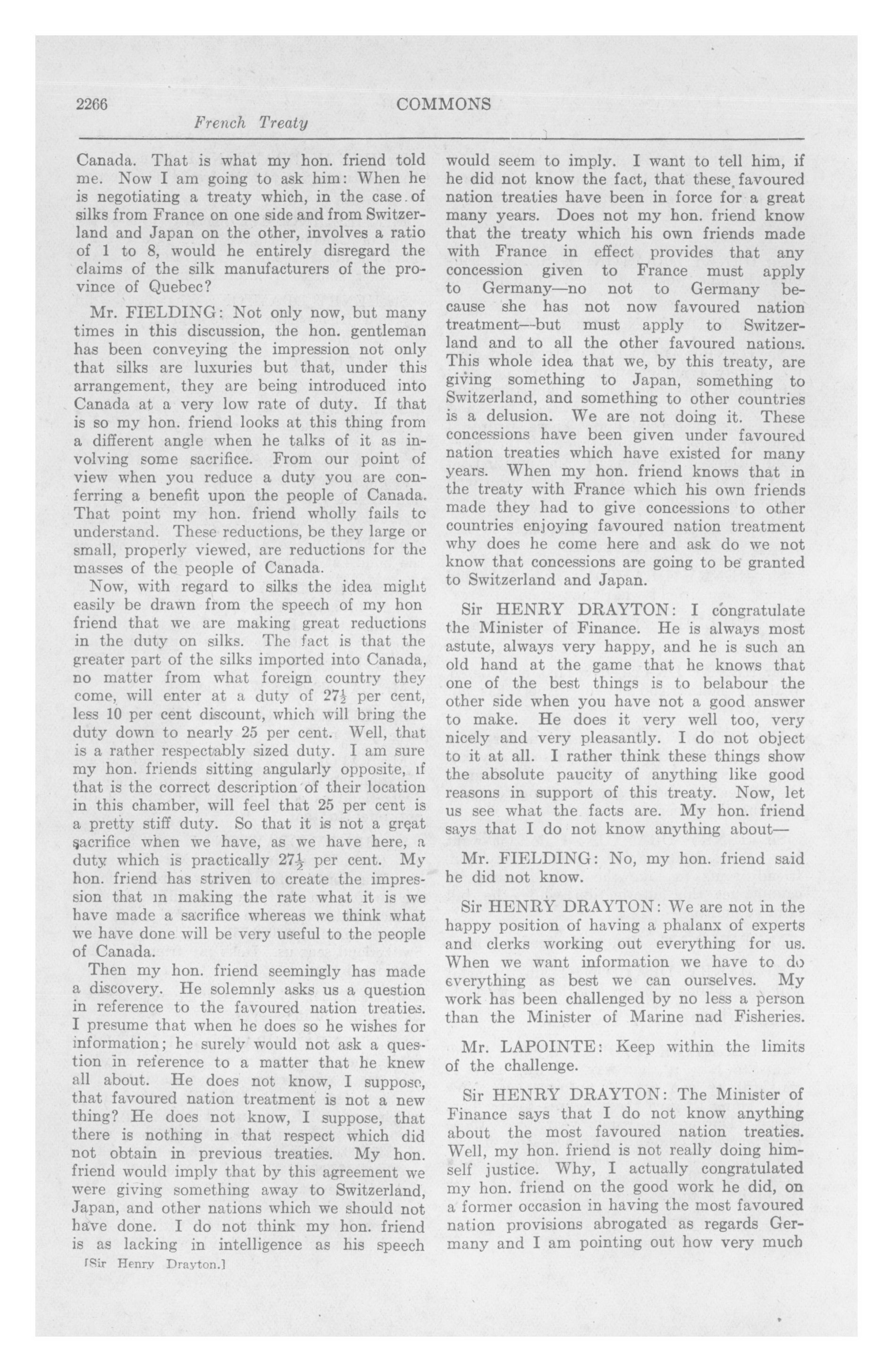 2266 COMMONS
French Treaty

Canada. That is what my hon. friend told me. Now I am going to ask him: When he is negotiating a treaty which, in the case of silks from France on one side and from Switzerland and Japan on the other, involves a ratio of 1 to 8, would he entirely disregard the claims of the silk manufacturers of the province of Quebec?

Mr. FIELDING: Not only now, but many times in this discussion, the hon. gentleman has been conveying the impression not only that silks are luxuries but that, under this arrangement, they are being introduced into Canada at a very low rate of duty. If that is so my hon. friend looks at this thing from a different angle when he talks of it as involving some sacrifice. From our point of view when you reduce a duty you are conferring a benefit upon the people of Canada. That point my hon. friend wholly fails to understand. These reductions, be they large or small, properly viewed, are reductions for the masses of the people of Canada.

Now, with regard to silks the idea might easily be drawn from the speech of my hon friend that we are making great reductions in the duty on silks. The fact is that the greater part of the silks imported into Canada, no matter from what foreign country they come, will enter at a duty of $27\frac{1}{2}$ per cent, less 10 per cent discount, which will bring the duty down to nearly 25 per cent. Well, that is a rather respectably sized duty. I am sure my hon. friends sitting angularly opposite, if that is the correct description of their location in this chamber, will feel that 25 per cent is a pretty stiff duty. So that it is not a great sacrifice when we have, as we have here, a duty which is practically $27\frac{1}{2}$ per cent. My hon. friend has striven to create the impression that in making the rate what it is we have made a sacrifice whereas we think what we have done will be very useful to the people of Canada.

Then my hon. friend seemingly has made a discovery. He solemnly asks us a question in reference to the favoured nation treaties. I presume that when he does so he wishes for information; he surely would not ask a question in reference to a matter that he knew all about. He does not know, I suppose, that favoured nation treatment is not a new thing? He does not know, I suppose, that there is nothing in that respect which did not obtain in previous treaties. My hon. friend would imply that by this agreement we were giving something away to Switzerland, Japan, and other nations which we should not have done. I do not think my hon. friend is as lacking in intelligence as his speech

[Sir Henry Drayton.]

would seem to imply. I want to tell him, if he did not know the fact, that these favoured nation treaties have been in force for a great many years. Does not my hon. friend know that the treaty which his own friends made with France in effect provides that any concession given to France must apply to Germany—no not to Germany because she has not now favoured nation treatment—but must apply to Switzerland and to all the other favoured nations. This whole idea that we, by this treaty, are giving something to Japan, something to Switzerland, and something to other countries is a delusion. We are not doing it. These concessions have been given under favoured nation treaties which have existed for many years. When my hon. friend knows that in the treaty with France which his own friends made they had to give concessions to other countries enjoying favoured nation treatment why does he come here and ask do we not know that concessions are going to be granted to Switzerland and Japan.

Sir HENRY DRAYTON: I congratulate the Minister of Finance. He is always most astute, always very happy, and he is such an old hand at the game that he knows that one of the best things is to belabour the other side when you have not a good answer to make. He does it very well too, very nicely and very pleasantly. I do not object to it at all. I rather think these things show the absolute paucity of anything like good reasons in support of this treaty. Now, let us see what the facts are. My hon. friend says that I do not know anything about—

Mr. FIELDING: No, my hon. friend said he did not know.

Sir HENRY DRAYTON: We are not in the happy position of having a phalanx of experts and clerks working out everything for us. When we want information we have to do everything as best we can ourselves. My work has been challenged by no less a person than the Minister of Marine nad Fisheries.

Mr. LAPOINTE: Keep within the limits of the challenge.

Sir HENRY DRAYTON: The Minister of Finance says that I do not know anything about the most favoured nation treaties. Well, my hon. friend is not really doing himself justice. Why, I actually congratulated my hon. friend on the good work he did, on a former occasion in having the most favoured nation provisions abrogated as regards Germany and I am pointing out how very much